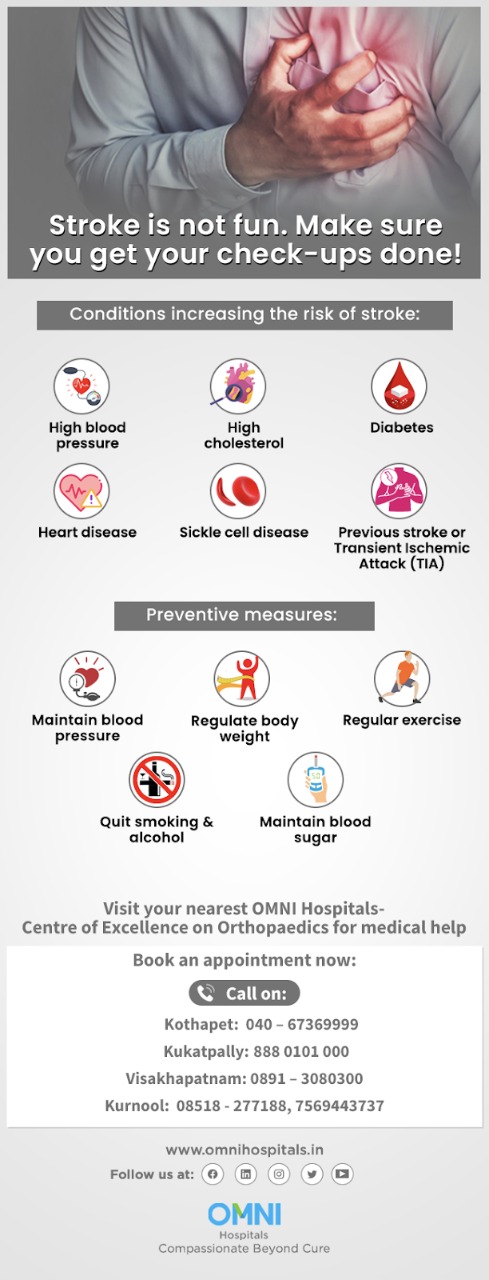 Stroke is not fun. Make sure you get your check-ups done!

Conditions increasing the risk of stroke:

High blood pressure

High cholesterol

Diabetes

Heart disease

Sickle cell disease

Previous stroke or Transient Ischemic Attack (TIA)

Preventive measures:

Maintain blood pressure

Regulate body weight

Regular exercise

Quit smoking & alcohol

Maintain blood sugar

Visit your nearest OMNI Hospitals- Centre of Excellence on Orthopaedics for medical help

Book an appointment now:

Call on:

Kothapet: 040 – 67369999

Kukatpally: 888 0101 000

Visakhapatnam: 0891 – 3080300

Kurnool: 08518 - 277188, 7569443737

www.omnihospitals.in

Follow us at:

OMNI
Hospitals
Compassionate Beyond Cure